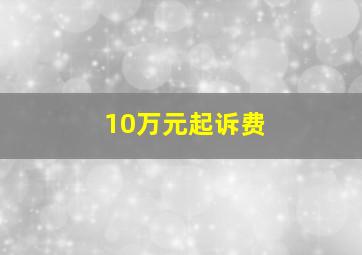 10万元起诉费